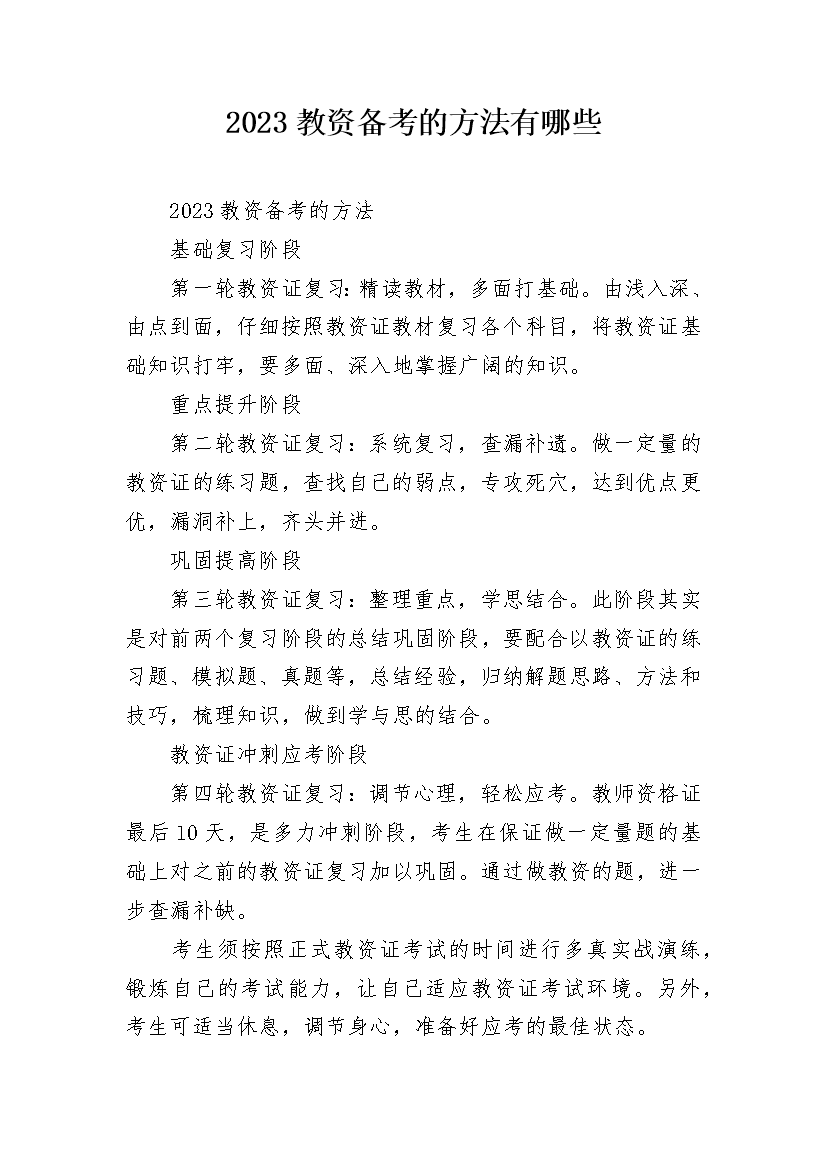 2023 教资备考的方法有哪些

2023 教资备考的方法

基础复习阶段

第一轮教资证复习:精读教材，多面打基础。由浅入深、由点到面，仔细按照教资证教材复习各个科目，将教资证基础知识打牢，要多面、深入地掌握广阔的知识。

重点提升阶段

第二轮教资证复习：系统复习，查漏补遗。做一定量的教资证的练习题，查找自己的弱点，专攻死穴，达到优点更优，漏洞补上，齐头并进。

巩固提高阶段

第三轮教资证复习：整理重点，学思结合。此阶段其实是对前两个复习阶段的总结巩固阶段，要配合以教资证的练习题、模拟题、真题等，总结经验，归纳解题思路、方法和技巧，梳理知识，做到学与思的结合。

教资证冲刺应考阶段

第四轮教资证复习：调节心理，轻松应考。教师资格证最后 10 天，是多力冲刺阶段，考生在保证做一定量题的基础上对之前的教资证复习加以巩固。通过做教资的题，进一步查漏补缺。

考生须按照正式教资证考试的时间进行多真实战演练，锻炼自己的考试能力，让自己适应教资证考试环境。另外，考生可适当休息，调节身心，准备好应考的最佳状态。